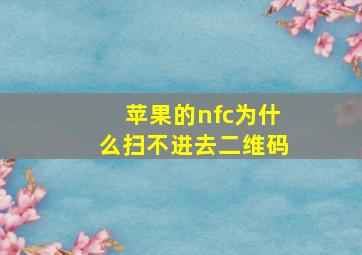 苹果的nfc为什么扫不进去二维码